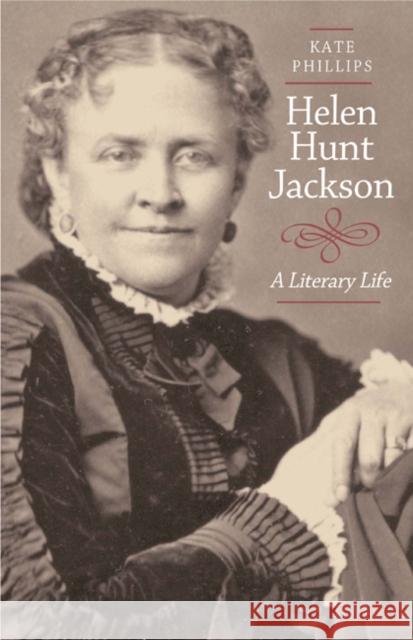 KATE PHILLIPS

Helen Hunt Jackson

A Literary Life

Kraina Książek